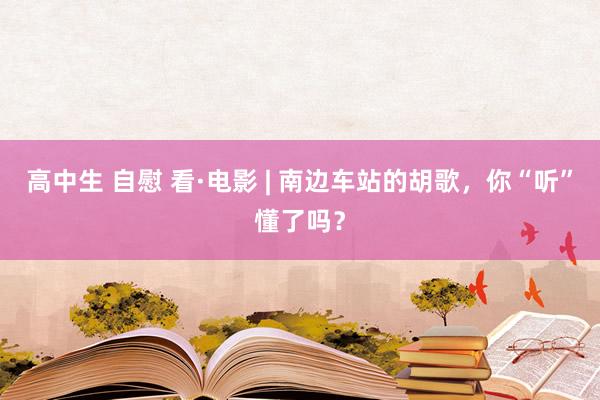 高中生 自慰 看·电影 | 南边车站的胡歌，你“听”懂了吗？